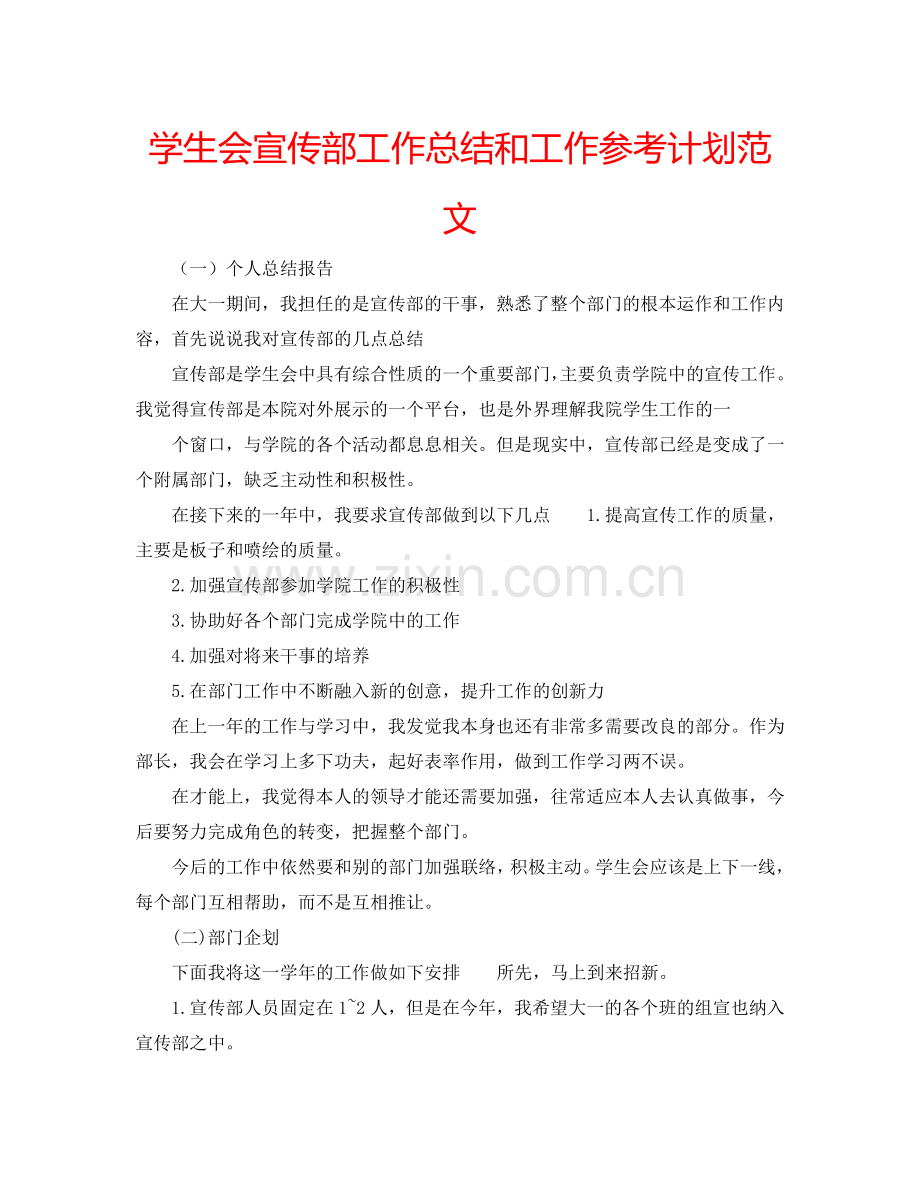 学生会宣传部工作总结和工作参考计划范文

（一）个人总结报告

在大一期间，我担任的是宣传部的干事，熟悉了整个部门的根本运作和工作内容，首先说说我对宣传部的几点总结

宣传部是学生会中具有综合性质的一个重要部门，主要负责学院中的宣传工作。我觉得宣传部是本院对外展示的一个平台，也是外界理解我院学生工作的一

个窗口，与学院的各个活动都息息相关。但是现实中，宣传部已经是变成了一个附属部门，缺乏主动性和积极性。

在接下来的一年中，我要求宣传部做到以下几点 1.提高宣传工作的质量，主要是板子和喷绘的质量。

2.加强宣传部参加学院工作的积极性

3.协助好各个部门完成学院中的工作

4.加强对将来干事的培养

5.在部门工作中不断融入新的创意，提升工作的创新力

在上一年的工作与学习中，我发觉我本身也还有非常多需要改良的部分。作为部长，我会在学习上多下功夫，起好表率作用，做到工作学习两不误。

在才能上，我觉得本人的领导才能还需要加强，往常适应本人去认真做事，今后要努力完成角色的转变，把握整个部门。

今后的工作中依然要和别的部门加强联络，积极主动。学生会应该是上下一线，每个部门互相帮助，而不是互相推让。

(二)部门企划

下面我将这一学年的工作做如下安排 所先，马上到来招新。

1.宣传部人员固定在 1~2 人，但是在今年，我希望大一的各个班的组宣也纳入宣传部之中。

www.zixin.com.cn